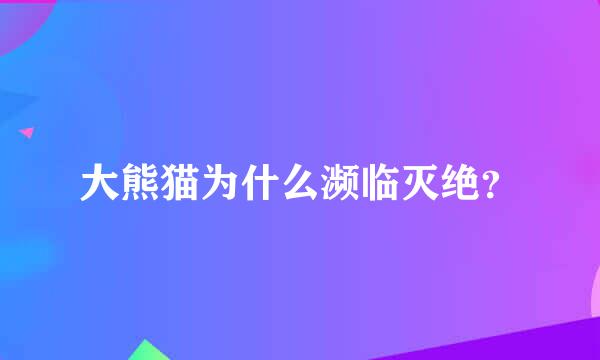 大熊猫为什么濒临灭绝？